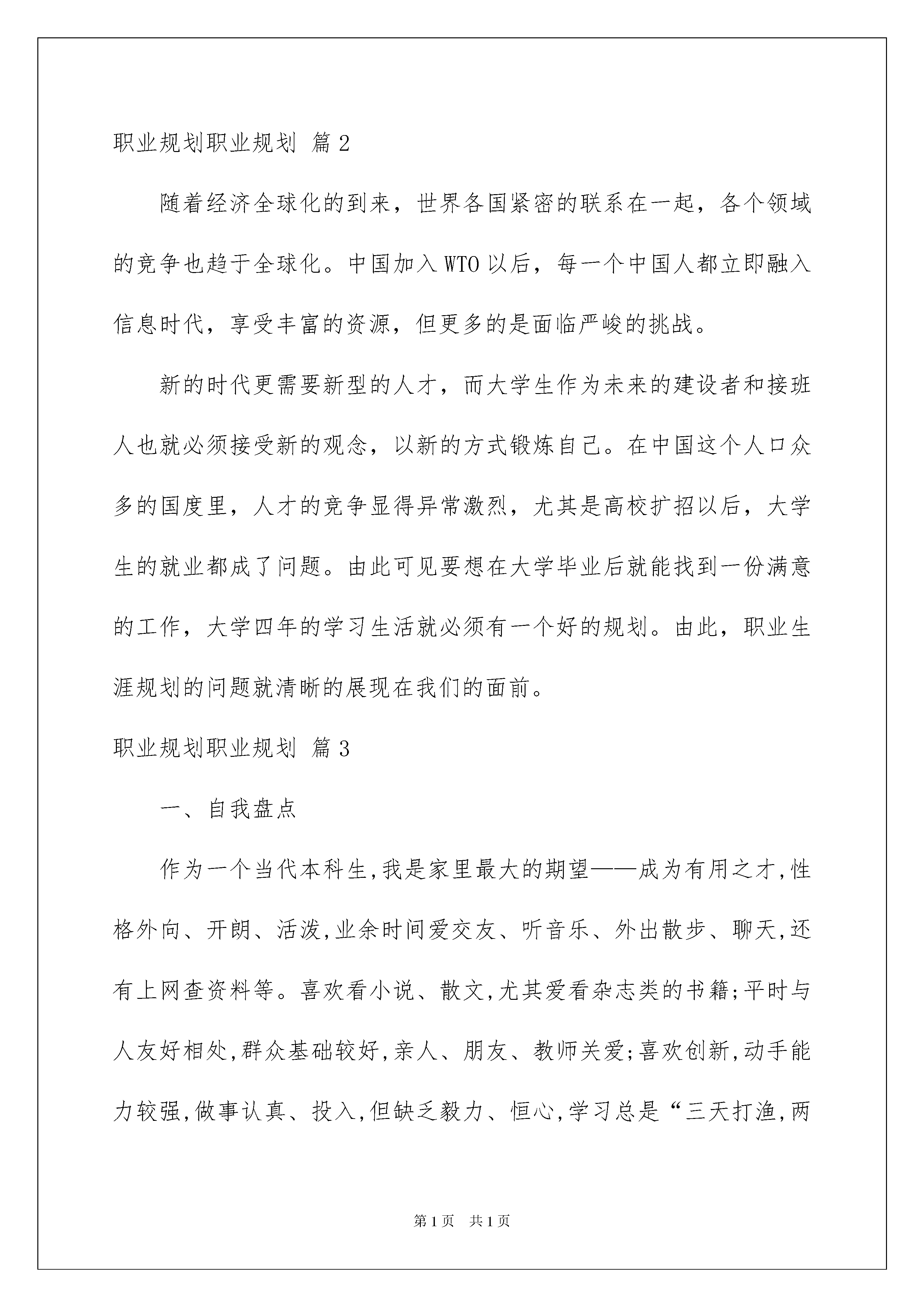 职业规划职业规划 篇2

随着经济全球化的到来，世界各国紧密的联系在一起，各个领域的竞争也趋于全球化。中国加入WTO以后，每一个中国人都立即融入信息时代，享受丰富的资源，但更多的是面临严峻的挑战。

新的时代更需要新型的人才，而大学生作为未来的建设者和接班人也就必须接受新的观念，以新的方式锻炼自己。在中国这个人口众多的国度里，人才的竞争显得异常激烈，尤其是高校扩招以后，大学生的就业都成了问题。由此可见要想在大学毕业后就能找到一份满意的工作，大学四年的学习生活就必须有一个好的规划。由此，职业生涯规划的问题就清晰的展现在我们的面前。

职业规划职业规划 篇3

一、自我盘点

作为一个当代本科生,我是家里最大的期望——成为有用之才,性格外向、开朗、活泼,业余时间爱交友、听音乐、外出散步、聊天,还有上网查资料等。喜欢看小说、散文,尤其爱看杂志类的书籍;平时与人友好相处,群众基础较好,亲人、朋友、教师关爱;喜欢创新,动手能力较强,做事认真、投入,但缺乏毅力、恒心,学习总是“三天打渔,两

第1页 共1页